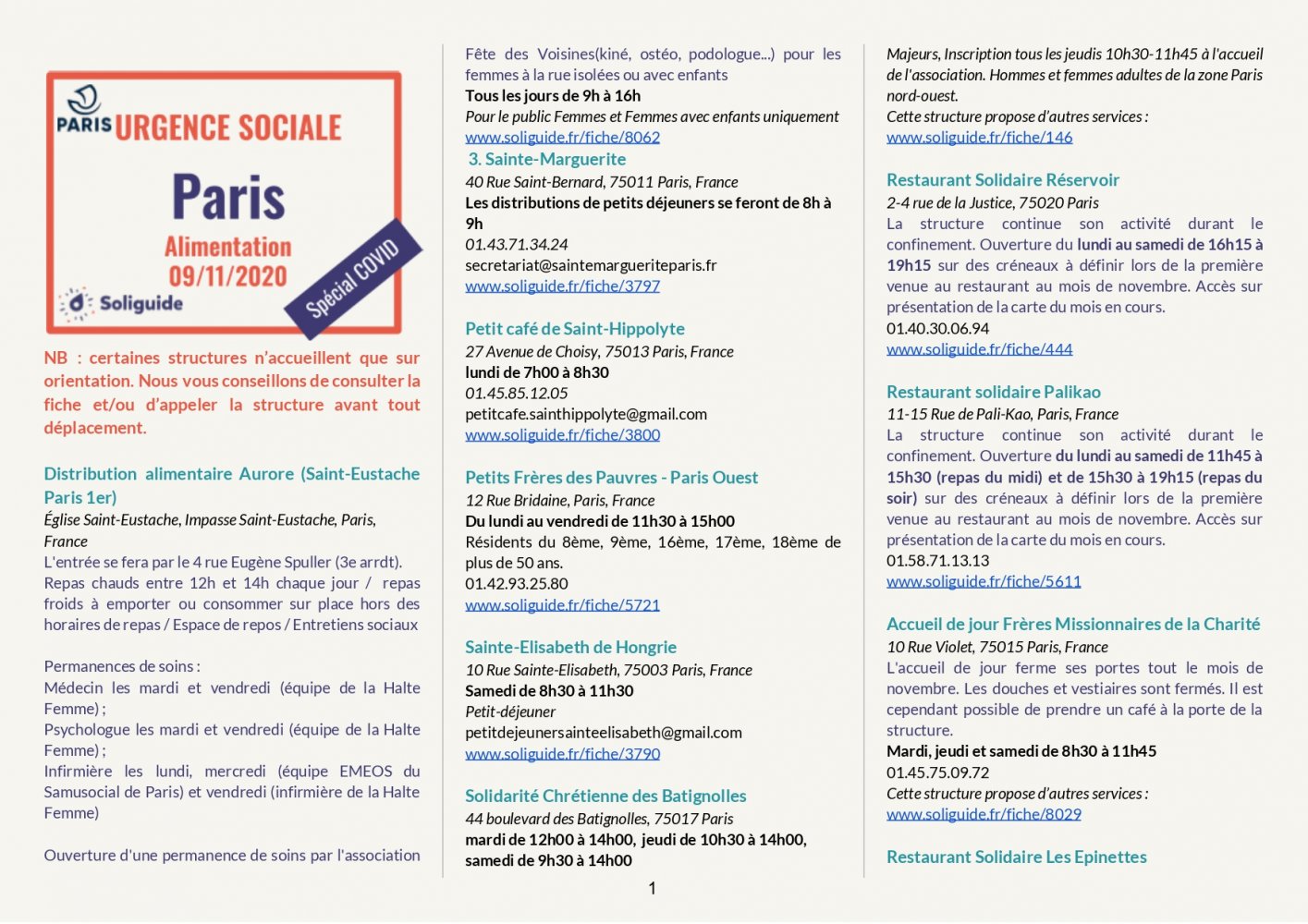 PARIS URGENCE SOCIALE

Paris

Alimentation
09/11/2020

Spécial COVID

Soliguide

NB : certaines structures n'accueillent que sur orientation. Nous vous conseillons de consulter la fiche et/ou d'appeler la structure avant tout déplacement.

Distribution alimentaire Aurore (Saint-Eustache Paris 1er)
Église Saint-Eustache, Impasse Saint-Eustache, Paris, France
L'entrée se fera par le 4 rue Eugène Spuller (3e arrdt).
Repas chauds entre 12h et 14h chaque jour / repas froids à emporter ou consommer sur place hors des horaires de repas / Espace de repos / Entretiens sociaux

Permanences de soins :
Médecin les mardi et vendredi (équipe de la Halte Femme) ;
Psychologue les mardi et vendredi (équipe de la Halte Femme) ;
Infirmière les lundi, mercredi (équipe EMEOS du Samusocial de Paris) et vendredi (infirmière de la Halte Femme)

Ouverture d'une permanence de soins par l'association

Fête des Voisines(kiné, ostéo, podologue...) pour les femmes à la rue isolées ou avec enfants
Tous les jours de 9h à 16h
Pour le public Femmes et Femmes avec enfants uniquement
www.soliguide.fr/fiche/8062

3. Sainte-Marguerite
40 Rue Saint-Bernard, 75011 Paris, France
Les distributions de petits déjeuners se feront de 8h à 9h
01.43.71.34.24
secretariat@saintemargueriteparis.fr
www.soliguide.fr/fiche/3797

Petit café de Saint-Hippolyte
27 Avenue de Choisy, 75013 Paris, France
lundi de 7h00 à 8h30
01.45.85.12.05
petitcafe.sainthippolyte@gmail.com
www.soliguide.fr/fiche/3800

Petits Frères des Pauvres - Paris Ouest
12 Rue Bridaine, Paris, France
Du lundi au vendredi de 11h30 à 15h00
Résidents du 8ème, 9ème, 16ème, 17ème, 18ème de plus de 50 ans.
01.42.93.25.80
www.soliguide.fr/fiche/5721

Sainte-Elisabeth de Hongrie
10 Rue Sainte-Elisabeth, 75003 Paris, France
Samedi de 8h30 à 11h30
Petit-déjeuner
petitdejeunersainteelisabeth@gmail.com
www.soliguide.fr/fiche/3790

Solidarité Chrétienne des Batignolles
44 boulevard des Batignolles, 75017 Paris
mardi de 12h00 à 14h00, jeudi de 10h30 à 14h00, samedi de 9h30 à 14h00

Majeurs, Inscription tous les jeudis 10h30-11h45 à l'accueil de l'association. Hommes et femmes adultes de la zone Paris nord-ouest.
Cette structure propose d'autres services :
www.soliguide.fr/fiche/146

Restaurant Solidaire Réservoir
2-4 rue de la Justice, 75020 Paris
La structure continue son activité durant le confinement. Ouverture du lundi au samedi de 16h15 à 19h15 sur des créneaux à définir lors de la première venue au restaurant au mois de novembre. Accès sur présentation de la carte du mois en cours.
01.40.30.06.94
www.soliguide.fr/fiche/444

Restaurant solidaire Palikao
11-15 Rue de Pali-Kao, Paris, France
La structure continue son activité durant le confinement. Ouverture du lundi au samedi de 11h45 à 15h30 (repas du midi) et de 15h30 à 19h15 (repas du soir) sur des créneaux à définir lors de la première venue au restaurant au mois de novembre. Accès sur présentation de la carte du mois en cours.
01.58.71.13.13
www.soliguide.fr/fiche/5611

Accueil de jour Frères Missionnaires de la Charité
10 Rue Violet, 75015 Paris, France
L'accueil de jour ferme ses portes tout le mois de novembre. Les douches et vestiaires sont fermés. Il est cependant possible de prendre un café à la porte de la structure.
Mardi, jeudi et samedi de 8h30 à 11h45
01.45.75.09.72
Cette structure propose d'autres services :
www.soliguide.fr/fiche/8029

Restaurant Solidaire Les Epinettes

1